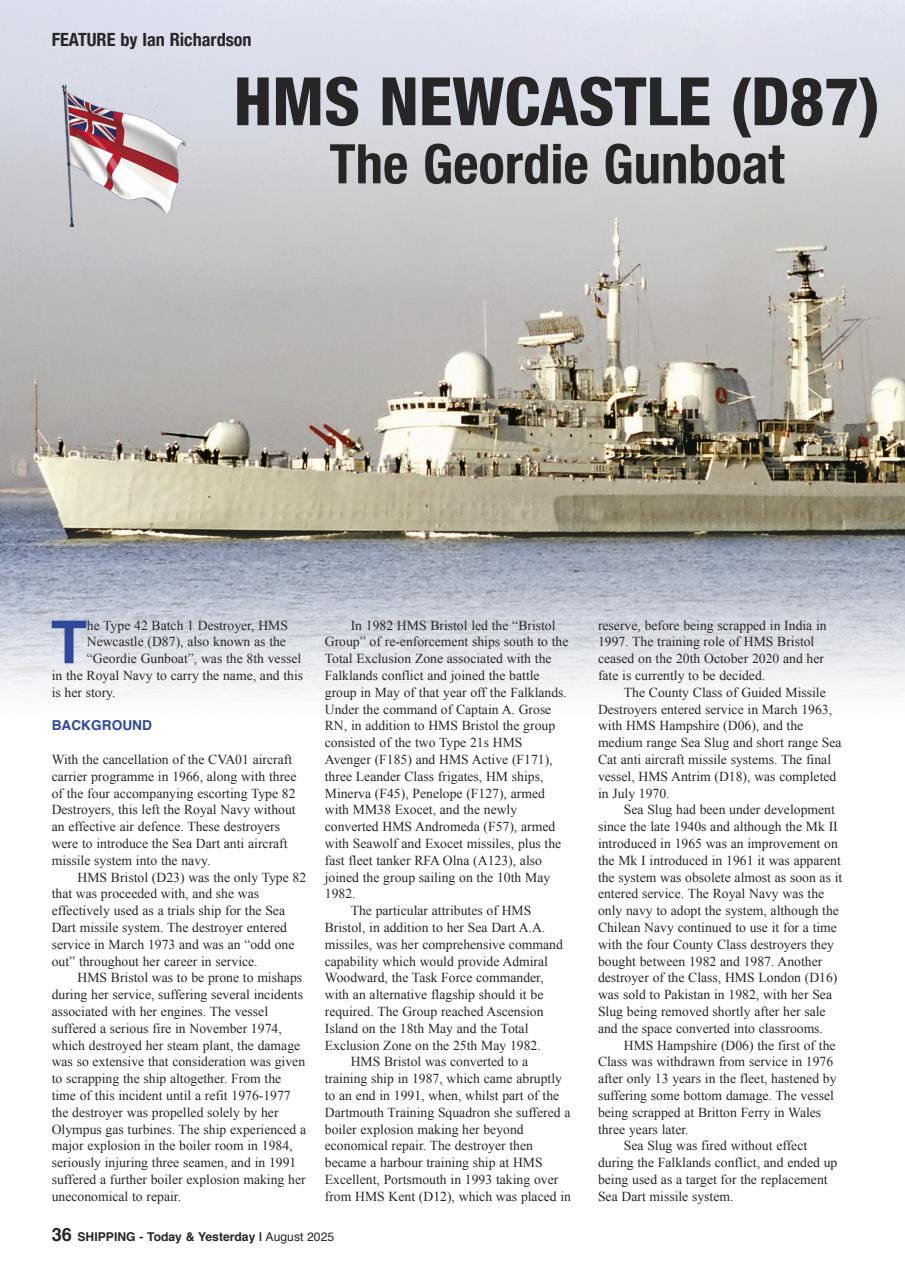 FEATURE by Ian Richardson

HMS NEWCASTLE (D87)
The Geordie Gunboat

The Type 42 Batch 1 Destroyer, HMS Newcastle (D87), also known as the "Geordie Gunboat", was the 8th vessel in the Royal Navy to carry the name, and this is her story.

BACKGROUND

With the cancellation of the CVA01 aircraft carrier programme in 1966, along with three of the four accompanying escorting Type 82 Destroyers, this left the Royal Navy without an effective air defence. These destroyers were to introduce the Sea Dart anti aircraft missile system into the navy.

HMS Bristol (D23) was the only Type 82 that was proceeded with, and she was effectively used as a trials ship for the Sea Dart missile system. The destroyer entered service in March 1973 and was an "odd one out" throughout her career in service.

HMS Bristol was to be prone to mishaps during her service, suffering several incidents associated with her engines. The vessel suffered a serious fire in November 1974, which destroyed her steam plant, the damage was so extensive that consideration was given to scrapping the ship altogether. From the time of this incident until a refit 1976-1977 the destroyer was propelled solely by her Olympus gas turbines. The ship experienced a major explosion in the boiler room in 1984, seriously injuring three seamen, and in 1991 suffered a further boiler explosion making her uneconomical to repair.

In 1982 HMS Bristol led the "Bristol Group" of re-enforcement ships south to the Total Exclusion Zone associated with the Falklands conflict and joined the battle group in May of that year off the Falklands. Under the command of Captain A. Grose RN, in addition to HMS Bristol the group consisted of the two Type 21s HMS Avenger (F185) and HMS Active (F171), three Leander Class frigates, HM ships, Minerva (F45), Penelope (F127), armed with MM38 Exocet, and the newly converted HMS Andromeda (F57), armed with Seawolf and Exocet missiles, plus the fast fleet tanker RFA Olna (A123), also joined the group sailing on the 10th May 1982.

The particular attributes of HMS Bristol, in addition to her Sea Dart A.A. missiles, was her comprehensive command capability which would provide Admiral Woodward, the Task Force commander, with an alternative flagship should it be required. The Group reached Ascension Island on the 18th May and the Total Exclusion Zone on the 25th May 1982.

HMS Bristol was converted to a training ship in 1987, which came abruptly to an end in 1991, when, whilst part of the Dartmouth Training Squadron she suffered a boiler explosion making her beyond economical repair. The destroyer then became a harbour training ship at HMS Excellent, Portsmouth in 1993 taking over from HMS Kent (D12), which was placed in reserve, before being scrapped in India in 1997. The training role of HMS Bristol ceased on the 20th October 2020 and her fate is currently to be decided.

The County Class of Guided Missile Destroyers entered service in March 1963, with HMS Hampshire (D06), and the medium range Sea Slug and short range Sea Cat anti aircraft missile systems. The final vessel, HMS Antrim (D18), was completed in July 1970.

Sea Slug had been under development since the late 1940s and although the Mk II introduced in 1965 was an improvement on the Mk I introduced in 1961 it was apparent the system was obsolete almost as soon as it entered service. The Royal Navy was the only navy to adopt the system, although the Chilean Navy continued to use it for a time with the four County Class destroyers they bought between 1982 and 1987. Another destroyer of the Class, HMS London (D16) was sold to Pakistan in 1982, with her Sea Slug being removed shortly after her sale and the space converted into classrooms.

HMS Hampshire (D06) the first of the Class was withdrawn from service in 1976 after only 13 years in the fleet, hastened by suffering some bottom damage. The vessel being scrapped at Britton Ferry in Wales three years later.

Sea Slug was fired without effect during the Falklands conflict, and ended up being used as a target for the replacement Sea Dart missile system.

36 SHIPPING - Today & Yesterday | August 2025